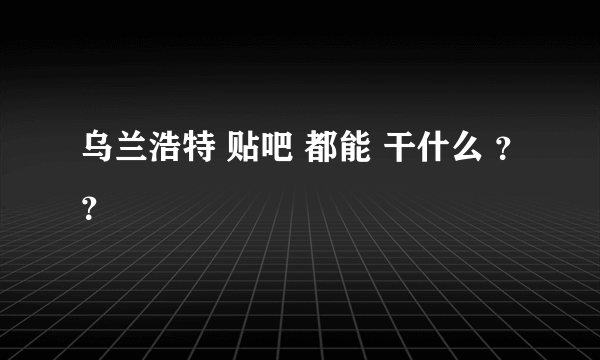 乌兰浩特 贴吧 都能 干什么 ？？